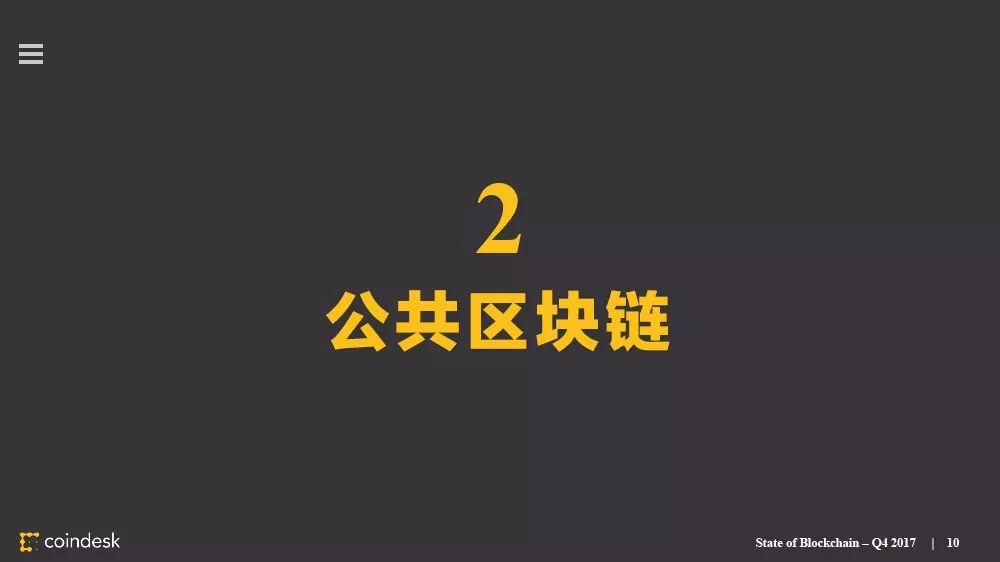 2
公共区块链

coindesk

State of Blockchain – Q4 2017 | 10